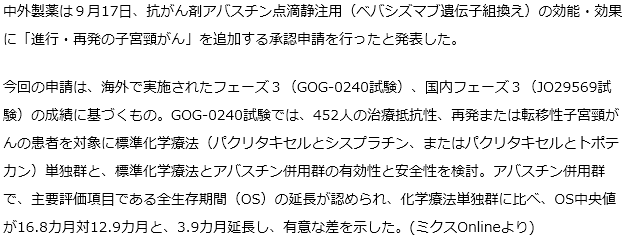 中外製薬は９月17日、抗がん剤アバスチン点滴静注用（ベバシズマブ遺伝子組換え）の効能・効果に「進行・再発の子宮頸がん」を追加する承認申請を行ったと発表した。

今回の申請は、海外で実施されたフェーズ３（GOG-0240試験）、国内フェーズ３（JO29569試験）の成績に基づくもの。GOG-0240試験では、452人の治療抵抗性、再発または転移性子宮頸がんの患者を対象に標準化学療法（パクリタキセルとシスプラチン、またはパクリタキセルとトポテカン）単独群と、標準化学療法とアバスチン併用群の有効性と安全性を検討。アバスチン併用群で、主要評価項目である全生存期間（OS）の延長が認められ、化学療法単独群に比べ、OS中央値が16.8カ月対12.9カ月と、3.9カ月延長し、有意な差を示した。(ミクスOnlineより)